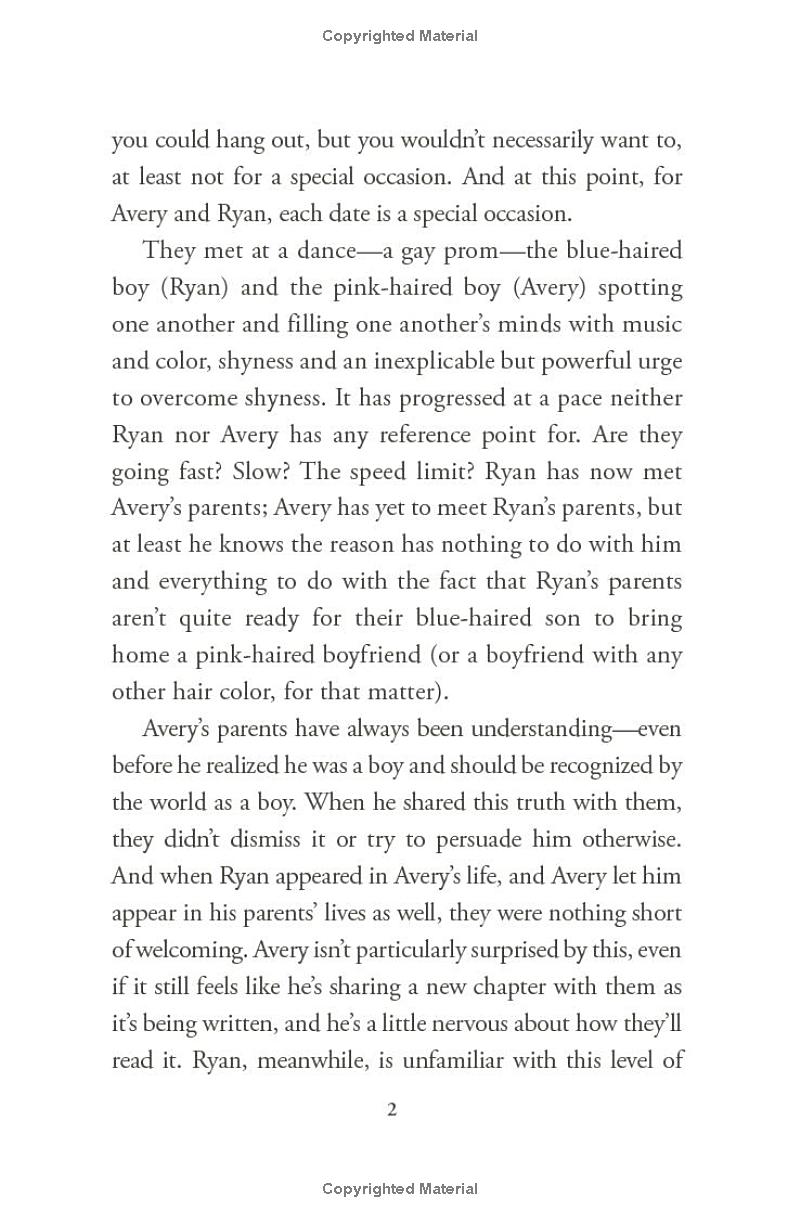 Copyrighted Material

you could hang out, but you wouldn't necessarily want to, at least not for a special occasion. And at this point, for Avery and Ryan, each date is a special occasion.

They met at a dance—a gay prom—the blue-haired boy (Ryan) and the pink-haired boy (Avery) spotting one another and filling one another's minds with music and color, shyness and an inexplicable but powerful urge to overcome shyness. It has progressed at a pace neither Ryan nor Avery has any reference point for. Are they going fast? Slow? The speed limit? Ryan has now met Avery's parents; Avery has yet to meet Ryan's parents, but at least he knows the reason has nothing to do with him and everything to do with the fact that Ryan's parents aren't quite ready for their blue-haired son to bring home a pink-haired boyfriend (or a boyfriend with any other hair color, for that matter).

Avery's parents have always been understanding—even before he realized he was a boy and should be recognized by the world as a boy. When he shared this truth with them, they didn't dismiss it or try to persuade him otherwise. And when Ryan appeared in Avery's life, and Avery let him appear in his parents' lives as well, they were nothing short of welcoming. Avery isn't particularly surprised by this, even if it still feels like he's sharing a new chapter with them as it's being written, and he's a little nervous about how they'll read it. Ryan, meanwhile, is unfamiliar with this level of

2

Copyrighted Material